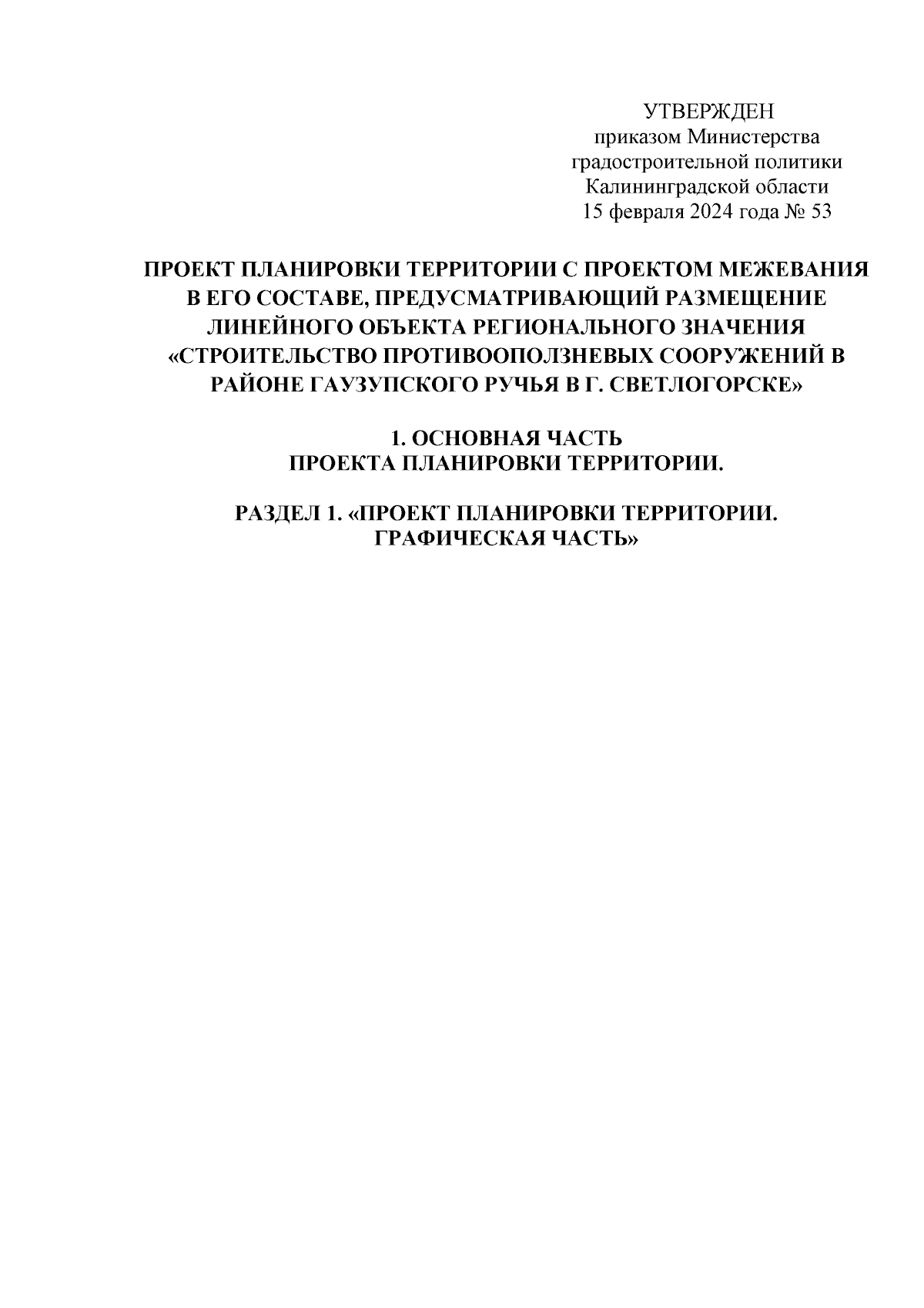 УТВЕРЖДЕН
приказом Министерства
градостроительной политики
Калининградской области
15 февраля 2024 года № 53

ПРОЕКТ ПЛАНИРОВКИ ТЕРРИТОРИИ С ПРОЕКТОМ МЕЖЕВАНИЯ В ЕГО СОСТАВЕ, ПРЕДУСМАТРИВАЮЩИЙ РАЗМЕЩЕНИЕ ЛИНЕЙНОГО ОБЪЕКТА РЕГИОНАЛЬНОГО ЗНАЧЕНИЯ «СТРОИТЕЛЬСТВО ПРОТИВООПОЛЗНЕВЫХ СООРУЖЕНИЙ В РАЙОНЕ ГАУЗУПСКОГО РУЧЬЯ В Г. СВЕТЛОГОРСКЕ»

1. ОСНОВНАЯ ЧАСТЬ
ПРОЕКТА ПЛАНИРОВКИ ТЕРРИТОРИИ.

РАЗДЕЛ 1. «ПРОЕКТ ПЛАНИРОВКИ ТЕРРИТОРИИ.
ГРАФИЧЕСКАЯ ЧАСТЬ»